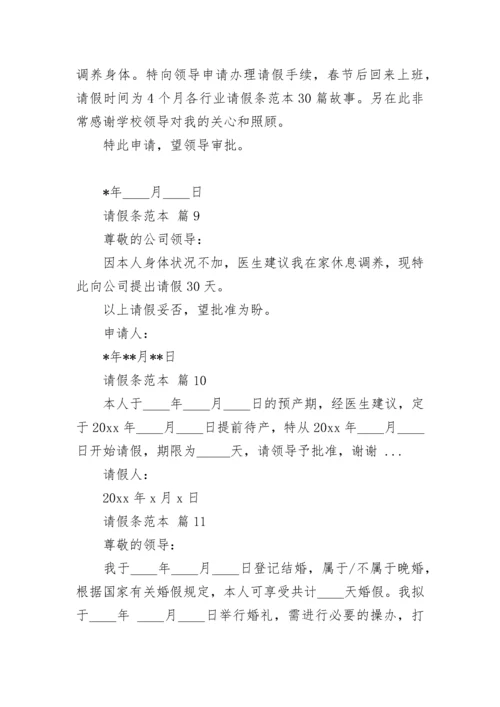 调养身体。特向领导申请办理请假手续，春节后回来上班，请假时间为 4 个月各行业请假条范本 30 篇故事。另在此非常感谢学校领导对我的关心和照顾。

特此申请，望领导审批。

*年____月____日

请假条范本 篇 9

尊敬的公司领导：

因本人身体状况不加，医生建议我在家休息调养，现特此向公司提出请假 30 天。

以上请假妥否，望批准为盼。

申请人：

*年**月**日

请假条范本 篇 10

本人于____年____月____日的预产期，经医生建议，定于 20xx 年____月____日提前待产，特从 20xx 年____月____日开始请假，期限为_____天，请领导予批准，谢谢 ...

请假人：

20xx 年 x 月 x 日

请假条范本 篇 11

尊敬的领导：

我于____年____月____日登记结婚，属于/不属于晚婚，根据国家有关婚假规定，本人可享受共计____天婚假。我拟于____年 ____月____日举行婚礼，需进行必要的操办，打